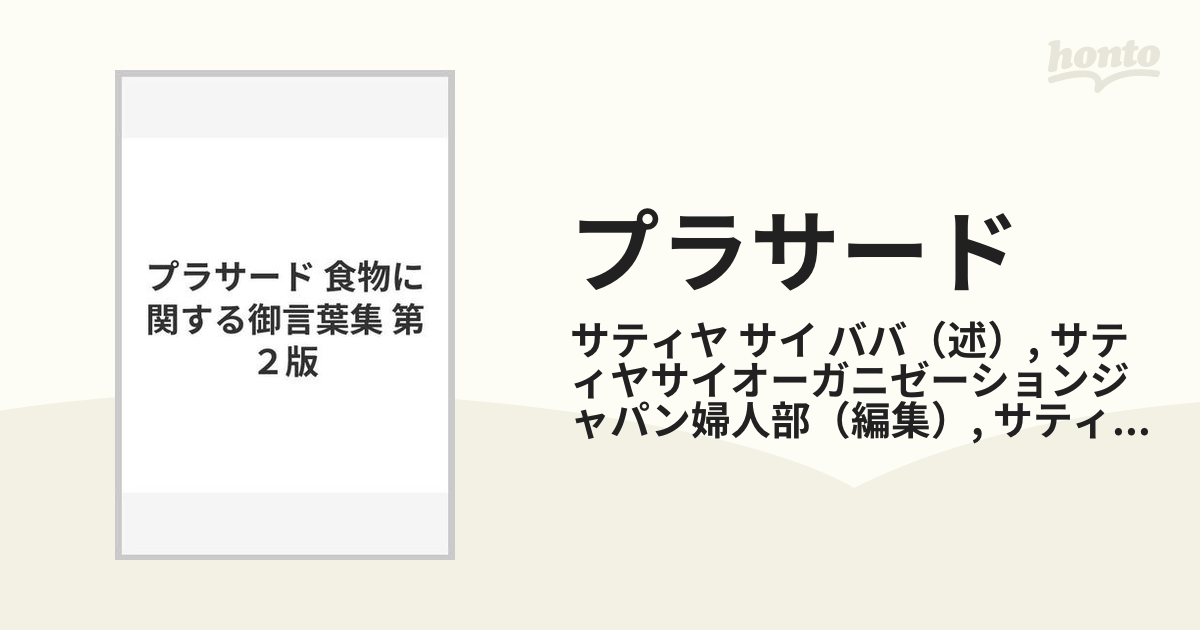 honto

プラサード 食物に関する御言葉集 第２版

プラサード

サティヤ サイ ババ（述）, サティヤサイオーガニゼーションジャパン婦人部（編集）, サティ…